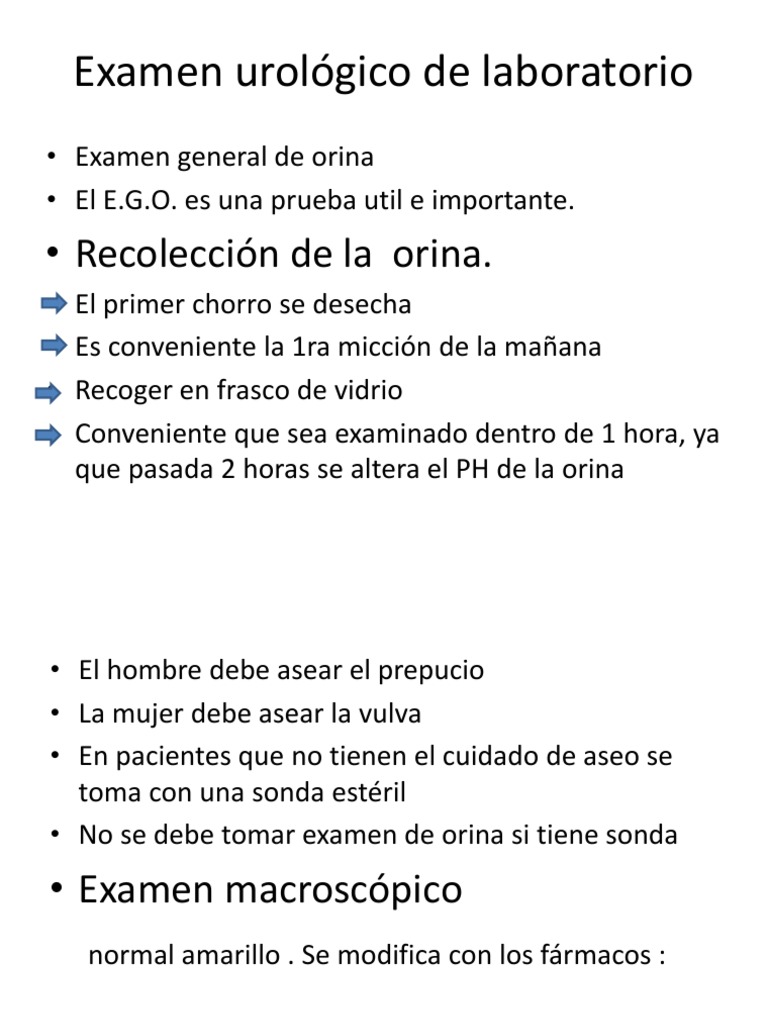 Examen urológico de laboratorio

• Examen general de orina
• El E.G.O. es una prueba util e importante.
• Recolección de la orina.
El primer chorro se desecha
Es conveniente la 1ra micción de la mañana
Recoger en frasco de vidrio
Conveniente que sea examinado dentro de 1 hora, ya que pasada 2 horas se altera el PH de la orina

• El hombre debe asear el prepucio
• La mujer debe asear la vulva
• En pacientes que no tienen el cuidado de aseo se toma con una sonda estéril
• No se debe tomar examen de orina si tiene sonda
• Examen macroscópico

normal amarillo . Se modifica con los fármacos :